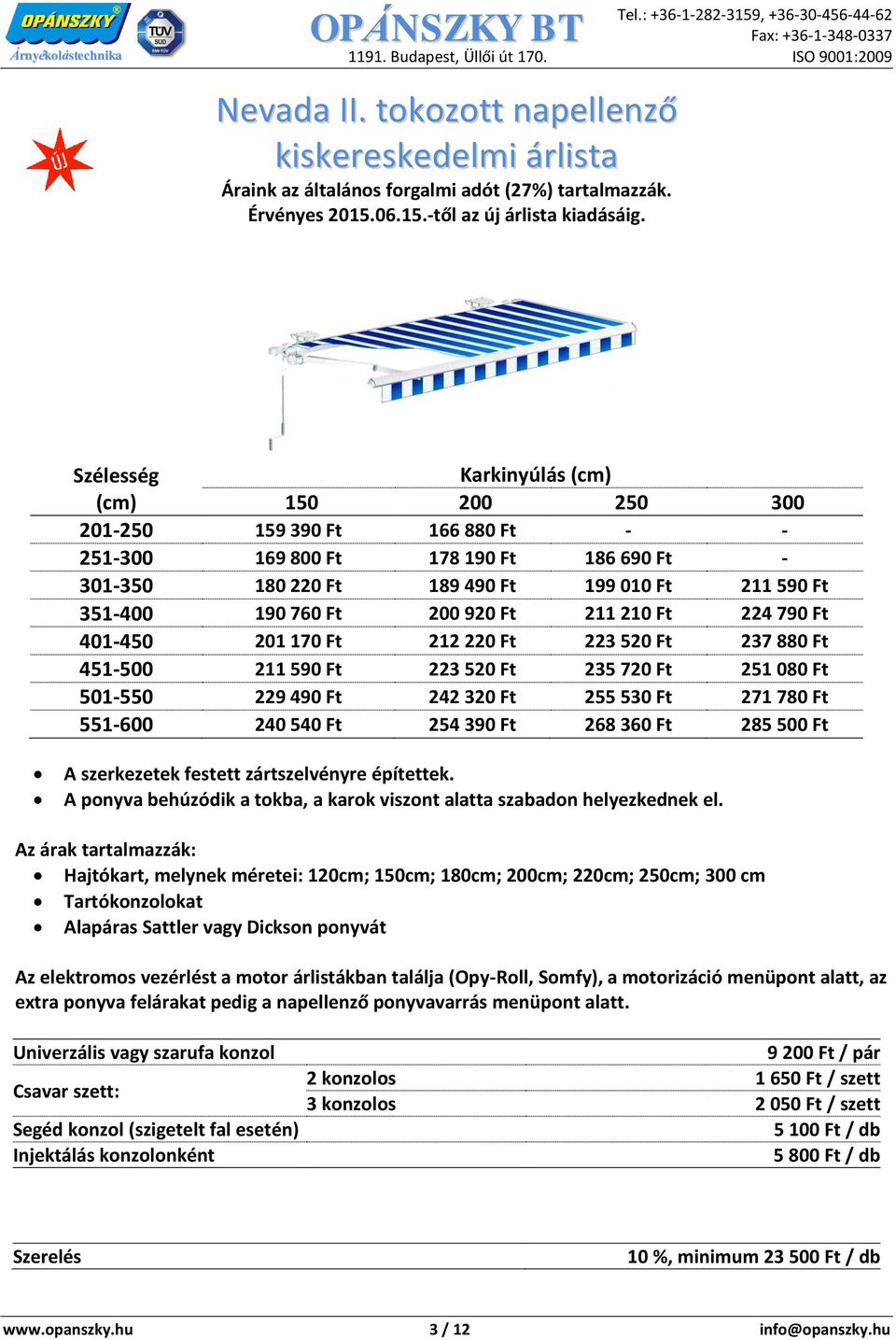 OPÁNSZKY®
Árnyékolástechnika

TÜV SÜD

OPÁNSZKY BT
1191. Budapest, Üllői út 170.

Tel.: +36-1-282-3159, +36-30-456-44-62
Fax: +36-1-348-0337
ISO 9001:2009

ÚJ

Nevada II. tokozott napellenző kiskereskedelmi árlista

Áraink az általános forgalmi adót (27%) tartalmazzák.
Érvényes 2015.06.15.-től az új árlista kiadásáig.

| Szélesség (cm) | Karkinyúlás (cm) 150 | 200 | 250 | 300 |
|---|---|---|---|---|
| 201-250 | 159 390 Ft | 166 880 Ft | - | - |
| 251-300 | 169 800 Ft | 178 190 Ft | 186 690 Ft | - |
| 301-350 | 180 220 Ft | 189 490 Ft | 199 010 Ft | 211 590 Ft |
| 351-400 | 190 760 Ft | 200 920 Ft | 211 210 Ft | 224 790 Ft |
| 401-450 | 201 170 Ft | 212 220 Ft | 223 520 Ft | 237 880 Ft |
| 451-500 | 211 590 Ft | 223 520 Ft | 235 720 Ft | 251 080 Ft |
| 501-550 | 229 490 Ft | 242 320 Ft | 255 530 Ft | 271 780 Ft |
| 551-600 | 240 540 Ft | 254 390 Ft | 268 360 Ft | 285 500 Ft |

• A szerkezetek festett zártszelvényre építettek.
• A ponyva behúzódik a tokba, a karok viszont alatta szabadon helyezkednek el.

Az árak tartalmazzák:
• Hajtókart, melynek méretei: 120cm; 150cm; 180cm; 200cm; 220cm; 250cm; 300 cm
• Tartókonzolokat
• Alapáras Sattler vagy Dickson ponyvát

Az elektromos vezérlést a motor árlistákban találja (Opy-Roll, Somfy), a motorizáció menüpont alatt, az extra ponyva felárakat pedig a napellenző ponyvavarrás menüpont alatt.

| Univerzális vagy szarufa konzol | | 9 200 Ft / pár |
|---|---|---|
| Csavar szett: | 2 konzolos | 1 650 Ft / szett |
| | 3 konzolos | 2 050 Ft / szett |
| Segéd konzol (szigetelt fal esetén) | | 5 100 Ft / db |
| Injektálás konzolonként | | 5 800 Ft / db |

| Szerelés | 10 %, minimum 23 500 Ft / db |
|---|---|

www.opanszky.hu 3 / 12 info@opanszky.hu